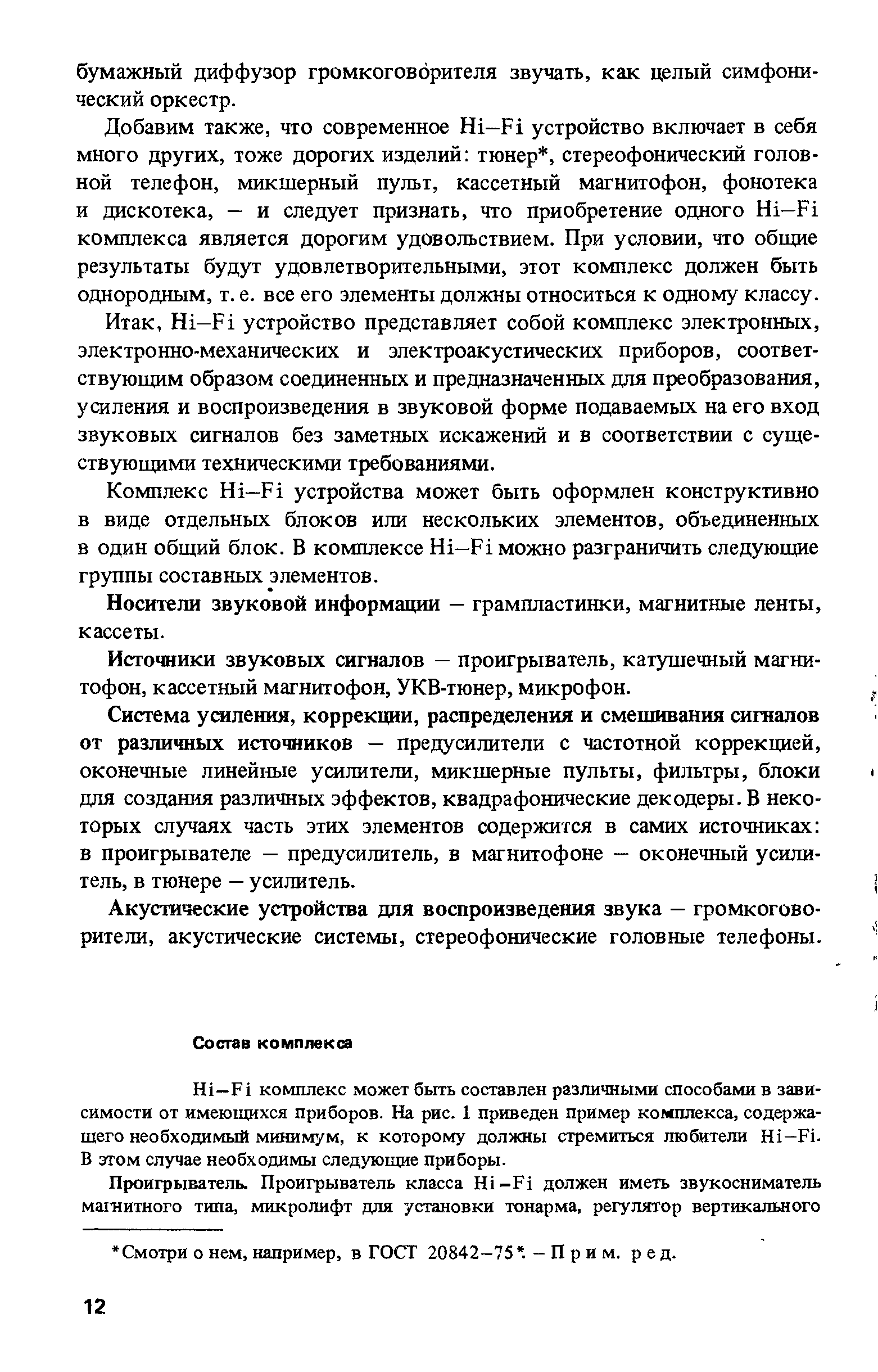 бумажный диффузор громкоговорителя звучать, как целый симфонический оркестр.

Добавим также, что современное Hi–Fi устройство включает в себя много других, тоже дорогих изделий: тюнер*, стереофонический головной телефон, микшерный пульт, кассетный магнитофон, фонотека и дискотека, – и следует признать, что приобретение одного Hi–Fi комплекса является дорогим удовольствием. При условии, что общие результаты будут удовлетворительными, этот комплекс должен быть однородным, т. е. все его элементы должны относиться к одному классу.

Итак, Hi–Fi устройство представляет собой комплекс электронных, электронно-механических и электроакустических приборов, соответствующим образом соединенных и предназначенных для преобразования, усиления и воспроизведения в звуковой форме подаваемых на его вход звуковых сигналов без заметных искажений и в соответствии с существующими техническими требованиями.

Комплекс Hi–Fi устройства может быть оформлен конструктивно в виде отдельных блоков или нескольких элементов, объединенных в один общий блок. В комплексе Hi–Fi можно разграничить следующие группы составных элементов.

Носители звуковой информации – грампластинки, магнитные ленты, кассеты.

Источники звуковых сигналов – проигрыватель, катушечный магнитофон, кассетный магнитофон, УКВ-тюнер, микрофон.

Система усиления, коррекции, распределения и смешивания сигналов от различных источников – предусилители с частотной коррекцией, оконечные линейные усилители, микшерные пульты, фильтры, блоки для создания различных эффектов, квадрафонические декодеры. В некоторых случаях часть этих элементов содержится в самих источниках: в проигрывателе – предусилитель, в магнитофоне – оконечный усилитель, в тюнере – усилитель.

Акустические устройства для воспроизведения звука – громкоговорители, акустические системы, стереофонические головные телефоны.

Состав комплекса

Hi–Fi комплекс может быть составлен различными способами в зависимости от имеющихся приборов. На рис. 1 приведен пример комплекса, содержащего необходимый минимум, к которому должны стремиться любители Hi–Fi. В этом случае необходимы следующие приборы.

Проигрыватель. Проигрыватель класса Hi–Fi должен иметь звукосниматель магнитного типа, микролифт для установки тонарма, регулятор вертикального

*Смотри о нем, например, в ГОСТ 20842–75*. – Прим. ред.

12